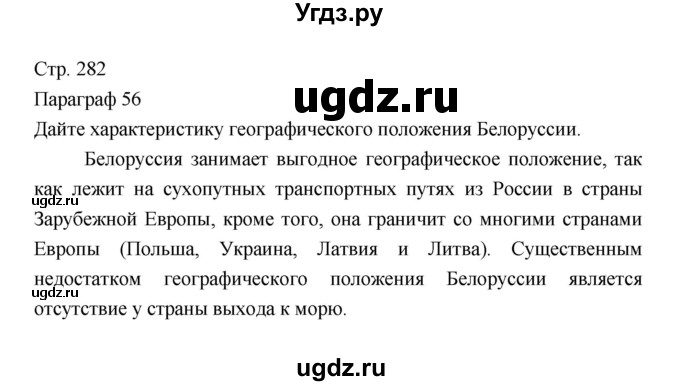 Угдз.ру

Стр. 282

Параграф 56

ugdz.ru

Дайте характеристику географического положения Белоруссии.

Белоруссия занимает выгодное географическое положение, так как лежит на сухопутных транспортных путях из России в страны Зарубежной Европы, кроме того, она граничит со многими странами Европы (Польша, Украина, Латвия и Литва). Существенным недостатком географического положения Белоруссии является отсутствие у страны выхода к морю.

ugdz.ru

ugdz.ru

ugdz.ru